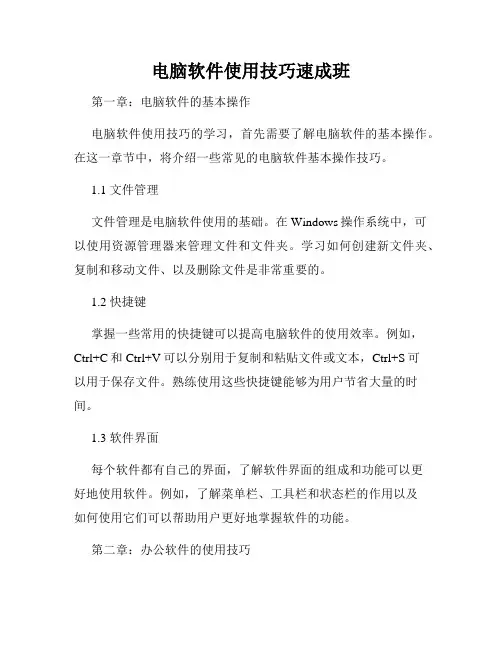 电脑软件使用技巧速成班

第一章：电脑软件的基本操作

电脑软件使用技巧的学习，首先需要了解电脑软件的基本操作。在这一章节中，将介绍一些常见的电脑软件基本操作技巧。

1.1 文件管理

文件管理是电脑软件使用的基础。在 Windows 操作系统中，可以使用资源管理器来管理文件和文件夹。学习如何创建新文件夹、复制和移动文件、以及删除文件是非常重要的。

1.2 快捷键

掌握一些常用的快捷键可以提高电脑软件的使用效率。例如，Ctrl+C 和 Ctrl+V 可以分别用于复制和粘贴文件或文本，Ctrl+S 可以用于保存文件。熟练使用这些快捷键能够为用户节省大量的时间。

1.3 软件界面

每个软件都有自己的界面，了解软件界面的组成和功能可以更好地使用软件。例如，了解菜单栏、工具栏和状态栏的作用以及如何使用它们可以帮助用户更好地掌握软件的功能。

第二章：办公软件的使用技巧